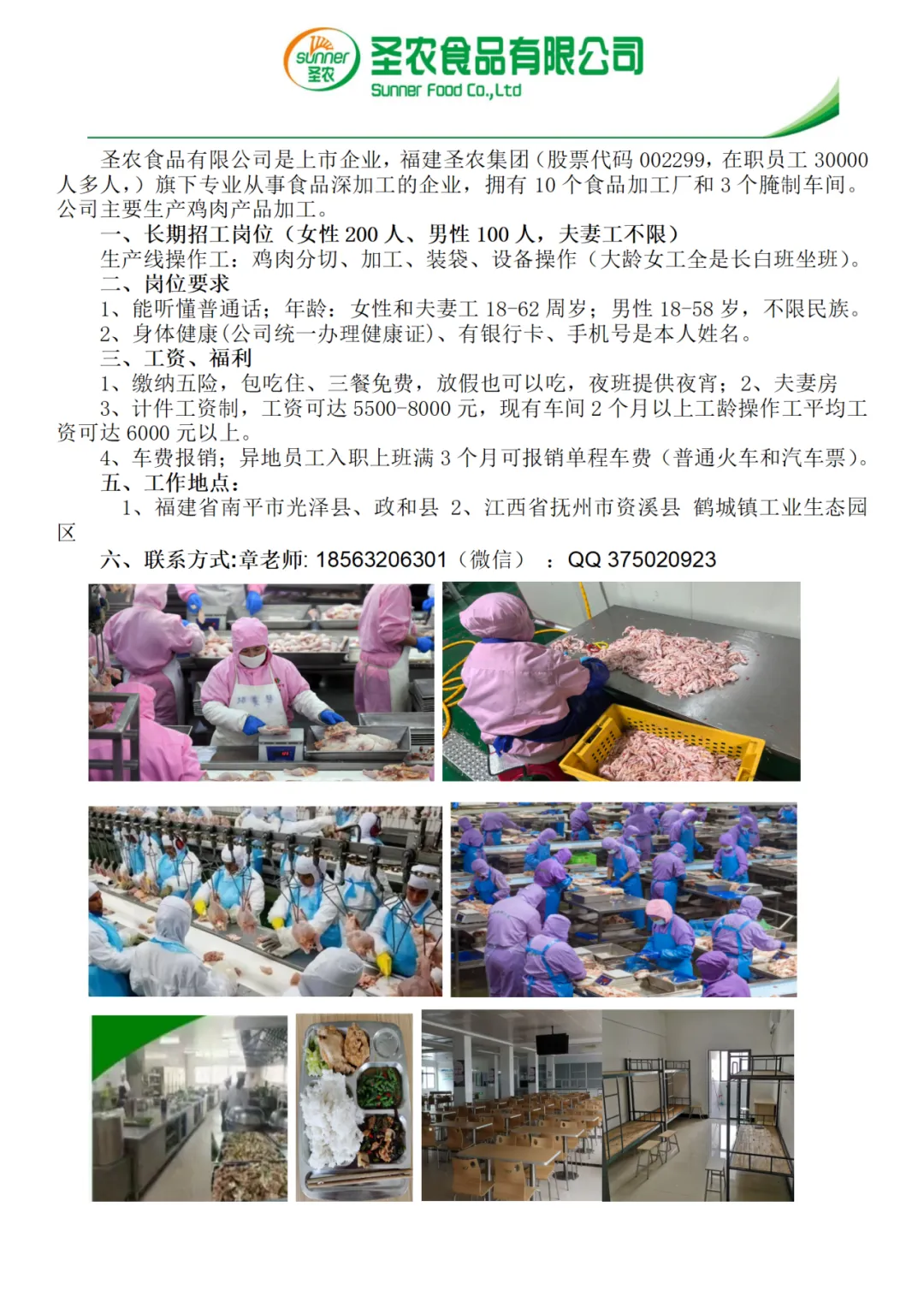 sunner 圣农
圣农食品有限公司
Sunner Food Co.,Ltd

圣农食品有限公司是上市企业，福建圣农集团（股票代码 002299，在职员工 30000 人多人，）旗下专业从事食品深加工的企业，拥有 10 个食品加工厂和 3 个腌制车间。公司主要生产鸡肉产品加工。

一、长期招工岗位（女性 200 人、男性 100 人，夫妻工不限）
生产线操作工：鸡肉分切、加工、装袋、设备操作（大龄女工全是长白班坐班）。
二、岗位要求
1、能听懂普通话；年龄：女性和夫妻工 18-62 周岁；男性 18-58 岁，不限民族。
2、身体健康(公司统一办理健康证)、有银行卡、手机号是本人姓名。
三、工资、福利
1、缴纳五险，包吃住、三餐免费，放假也可以吃，夜班提供夜宵；2、夫妻房
3、计件工资制，工资可达 5500-8000 元，现有车间 2 个月以上工龄操作工平均工资可达 6000 元以上。
4、车费报销；异地员工入职上班满 3 个月可报销单程车费（普通火车和汽车票）。
五、工作地点：
1、福建省南平市光泽县、政和县 2、江西省抚州市资溪县 鹤城镇工业生态园区
六、联系方式:章老师: 18563206301（微信） ： QQ 375020923